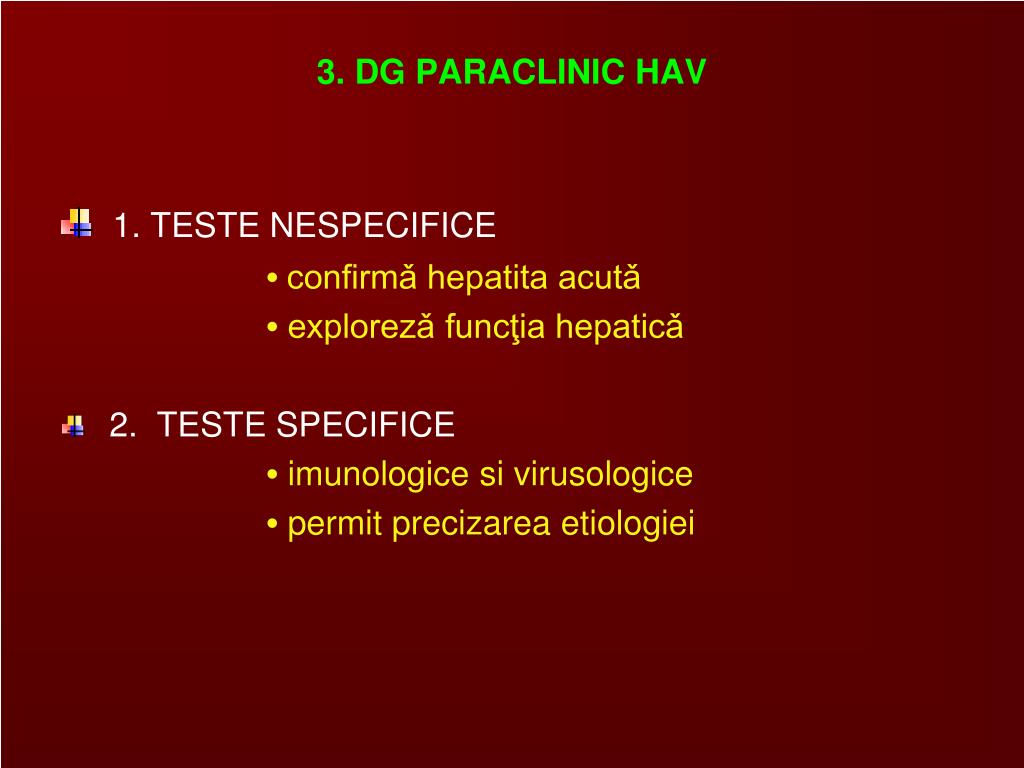 3. DG PARACLINIC HAV

1. TESTE NESPECIFICE

• confirmă hepatita acută

• explorează funcţia hepatică

2. TESTE SPECIFICE

• imunologice si virusologice

• permit precizarea etiologiei